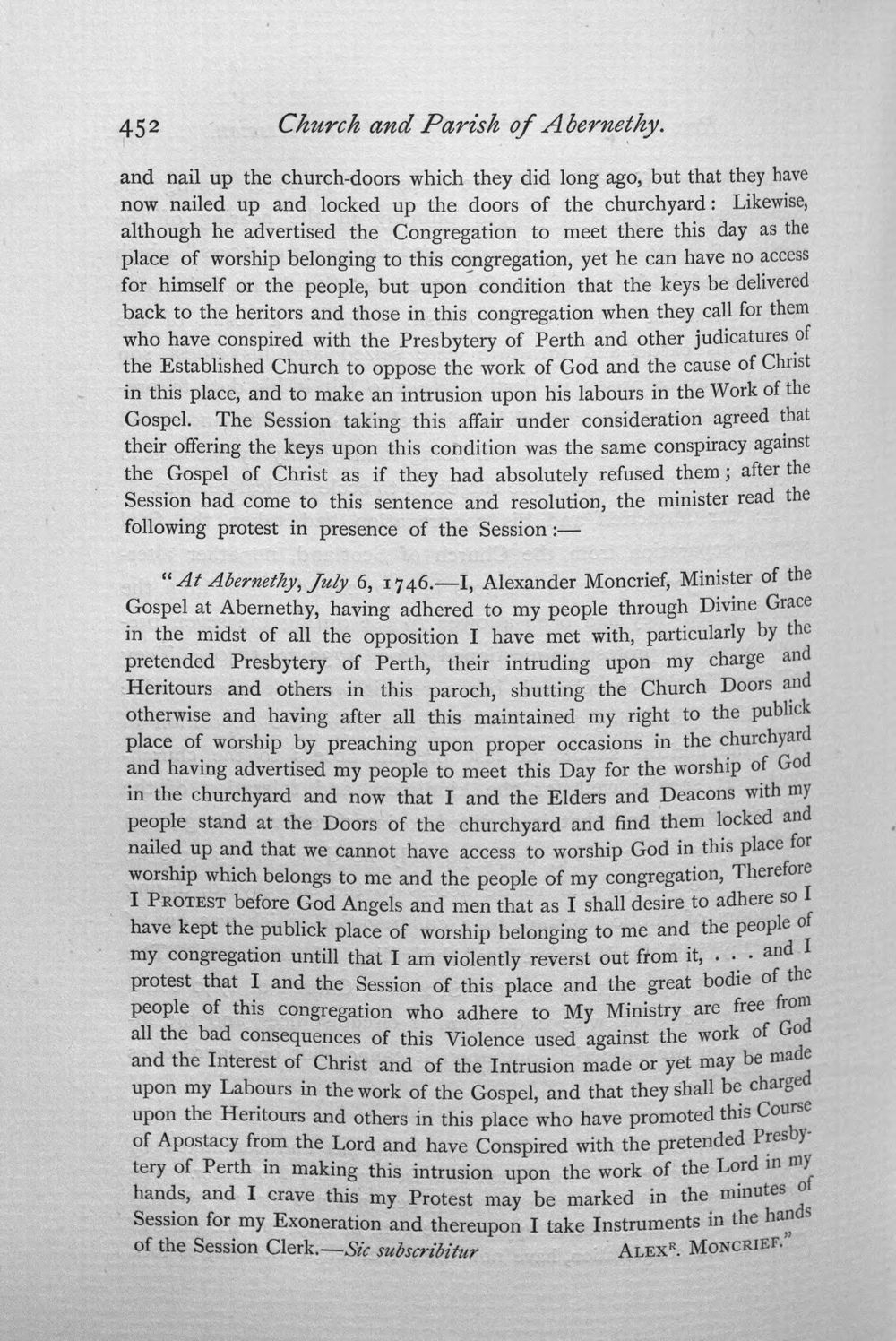 452 Church and Parish of Abernethy.

and nail up the church-doors which they did long ago, but that they have now nailed up and locked up the doors of the churchyard: Likewise, although he advertised the Congregation to meet there this day as the place of worship belonging to this congregation, yet he can have no access for himself or the people, but upon condition that the keys be delivered back to the heritors and those in this congregation when they call for them who have conspired with the Presbytery of Perth and other judicatures of the Established Church to oppose the work of God and the cause of Christ in this place, and to make an intrusion upon his labours in the Work of the Gospel. The Session taking this affair under consideration agreed that their offering the keys upon this condition was the same conspiracy against the Gospel of Christ as if they had absolutely refused them; after the Session had come to this sentence and resolution, the minister read the following protest in presence of the Session:—

"At Abernethy, July 6, 1746.—I, Alexander Moncrief, Minister of the Gospel at Abernethy, having adhered to my people through Divine Grace in the midst of all the opposition I have met with, particularly by the pretended Presbytery of Perth, their intruding upon my charge and Heritours and others in this paroch, shutting the Church Doors and otherwise and having after all this maintained my right to the publick place of worship by preaching upon proper occasions in the churchyard and having advertised my people to meet this Day for the worship of God in the churchyard and now that I and the Elders and Deacons with my people stand at the Doors of the churchyard and find them locked and nailed up and that we cannot have access to worship God in this place for worship which belongs to me and the people of my congregation, Therefore I PROTEST before God Angels and men that as I shall desire to adhere so I have kept the publick place of worship belonging to me and the people of my congregation untill that I am violently reverst out from it, . . . and I protest that I and the Session of this place and the great bodie of the people of this congregation who adhere to My Ministry are free from all the bad consequences of this Violence used against the work of God and the Interest of Christ and of the Intrusion made or yet may be made upon my Labours in the work of the Gospel, and that they shall be charged upon the Heritours and others in this place who have promoted this Course of Apostacy from the Lord and have Conspired with the pretended Presbytery of Perth in making this intrusion upon the work of the Lord in my hands, and I crave this my Protest may be marked in the minutes of Session for my Exoneration and thereupon I take Instruments in the hands of the Session Clerk.—Sic subscribitur ALEX$^{R}$. MONCRIEF."